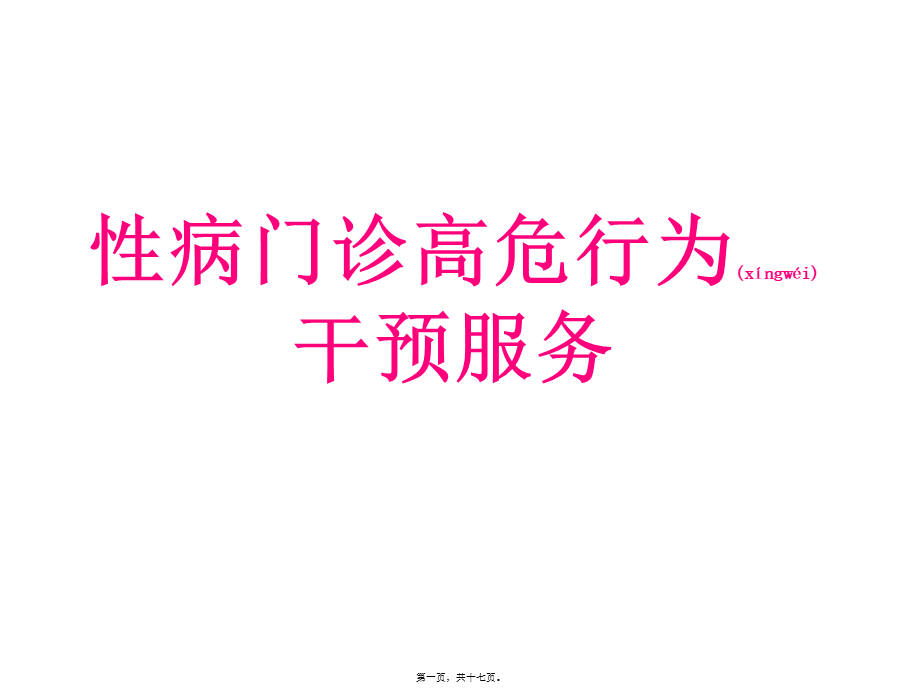 性病门诊高危行为(xíngwéi)干预服务

第一页，共十七页。